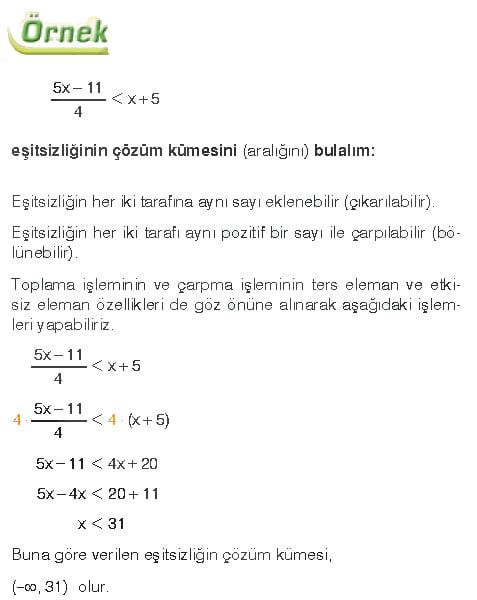 Örnek

$\frac{5x-11}{4} < x+5$

eşitsizliğinin çözüm kümesini (aralığını) bulalım:

Eşitsizliğin her iki tarafına aynı sayı eklenebilir (çıkarılabilir).

Eşitsizliğin her iki tarafı aynı pozitif bir sayı ile çarpılabilir (bölünebilir).

Toplama işleminin ve çarpma işleminin ters eleman ve etkisiz eleman özellikleri de göz önüne alınarak aşağıdaki işlemleri yapabiliriz.

$\frac{5x-11}{4} < x+5$

$4 \cdot \frac{5x-11}{4} < 4 \cdot (x+5)$

$5x-11 < 4x+20$

$5x-4x < 20+11$

$x < 31$

Buna göre verilen eşitsizliğin çözüm kümesi,

$(-\infty, 31)$ olur.